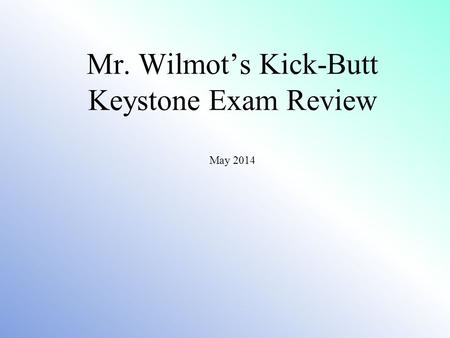 Mr. Wilmot’s Kick-Butt Keystone Exam Review

May 2014